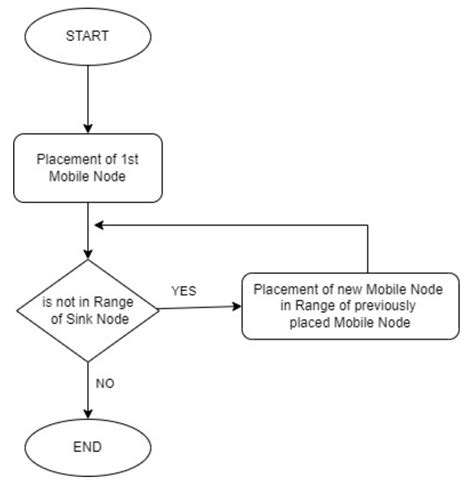 START

Placement of 1st Mobile Node

is not in Range of Sink Node

YES

Placement of new Mobile Node in Range of previously placed Mobile Node

NO

END